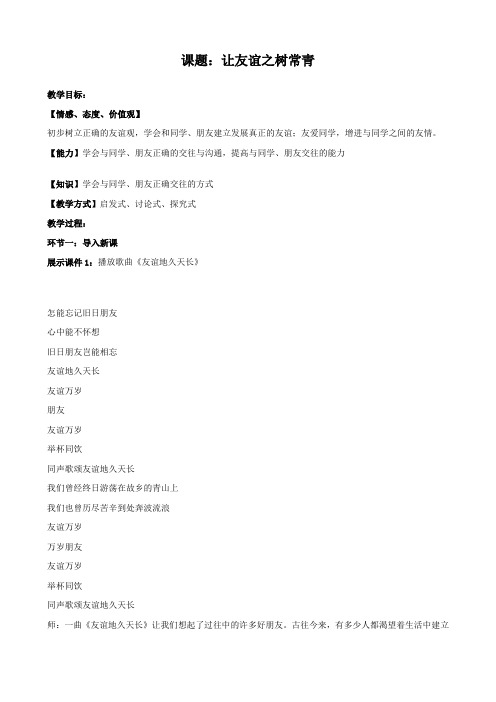 课题：让友谊之树常青

教学目标：

【情感、态度、价值观】

初步树立正确的友谊观，学会和同学、朋友建立发展真正的友谊；友爱同学，增进与同学之间的友情。

【能力】学会与同学、朋友正确的交往与沟通，提高与同学、朋友交往的能力

【知识】学会与同学、朋友正确交往的方式

【教学方式】启发式、讨论式、探究式

教学过程：

环节一：导入新课

展示课件 1：播放歌曲《友谊地久天长》

怎能忘记旧日朋友

心中能不怀想

旧日朋友岂能相忘

友谊地久天长

友谊万岁

朋友

友谊万岁

举杯同饮

同声歌颂友谊地久天长

我们曾经终日游荡在故乡的青山上

我们也曾历尽苦辛到处奔波流浪

友谊万岁

万岁朋友

友谊万岁

举杯同饮

同声歌颂友谊地久天长

师：一曲《友谊地久天长》让我们想起了过往中的许多好朋友。古往今来，有多少人都渴望着生活中建立